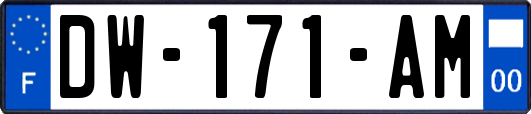 F
DW-171-AM
00